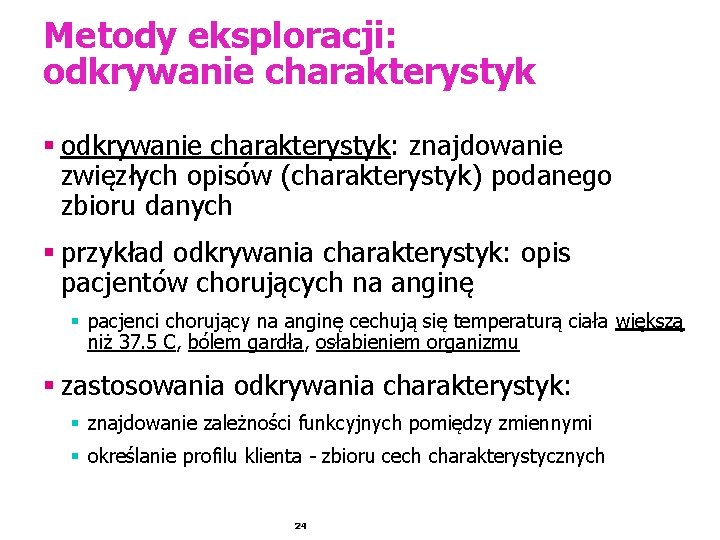 Metody eksploracji: odkrywanie charakterystyk

▪ odkrywanie charakterystyk: znajdowanie zwięzłych opisów (charakterystyk) podanego zbioru danych

▪ przykład odkrywania charakterystyk: opis pacjentów chorujących na anginę

▪ pacjenci chorujący na anginę cechują się temperaturą ciała większą niż 37.5 C, bólem gardła, osłabieniem organizmu

▪ zastosowania odkrywania charakterystyk:

▪ znajdowanie zależności funkcyjnych pomiędzy zmiennymi

▪ określanie profilu klienta - zbioru cech charakterystycznych

24